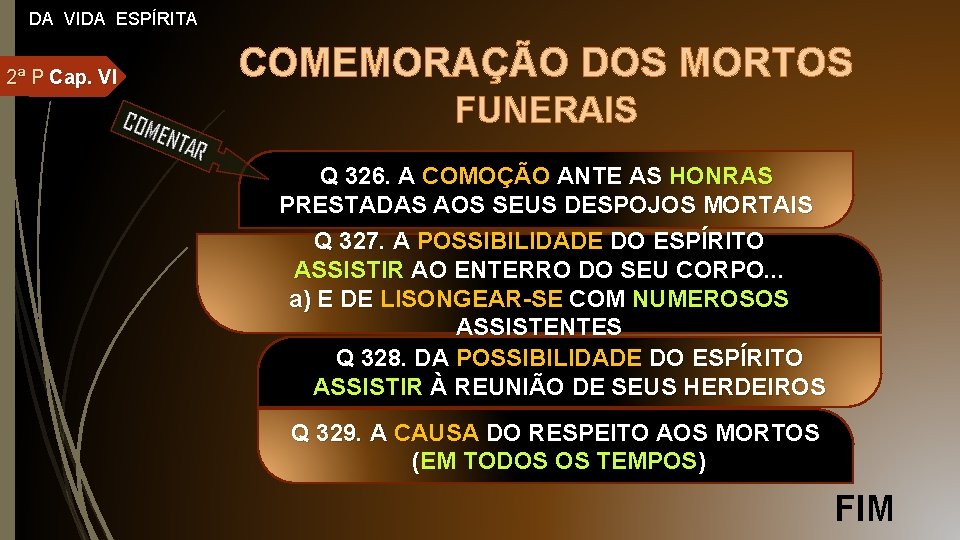 DA VIDA ESPÍRITA

2ª P Cap. VI

COMEMORAÇÃO DOS MORTOS
FUNERAIS

COMENTAR

Q 326. A COMOÇÃO ANTE AS HONRAS PRESTADAS AOS SEUS DESPOJOS MORTAIS

Q 327. A POSSIBILIDADE DO ESPÍRITO ASSISTIR AO ENTERRO DO SEU CORPO...
a) E DE LISONGEAR-SE COM NUMEROSOS ASSISTENTES

Q 328. DA POSSIBILIDADE DO ESPÍRITO ASSISTIR À REUNIÃO DE SEUS HERDEIROS

Q 329. A CAUSA DO RESPEITO AOS MORTOS (EM TODOS OS TEMPOS)

FIM